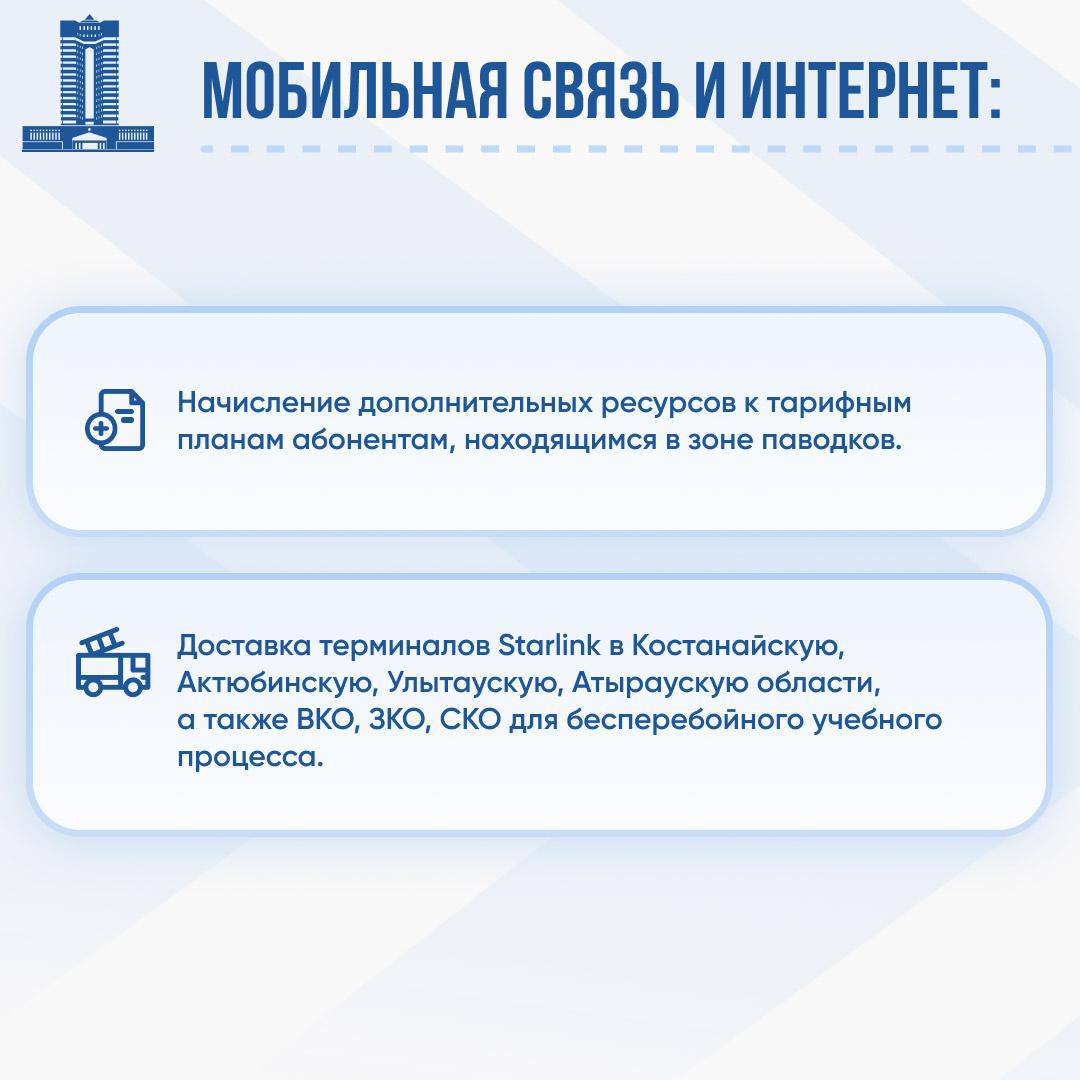 МОБИЛЬНАЯ СВЯЗЬ И ИНТЕРНЕТ:

Начисление дополнительных ресурсов к тарифным планам абонентам, находящимся в зоне паводков.

Доставка терминалов Starlink в Костанайскую, Актюбинскую, Улытаускую, Атыраускую области, а также ВКО, ЗКО, СКО для бесперебойного учебного процесса.